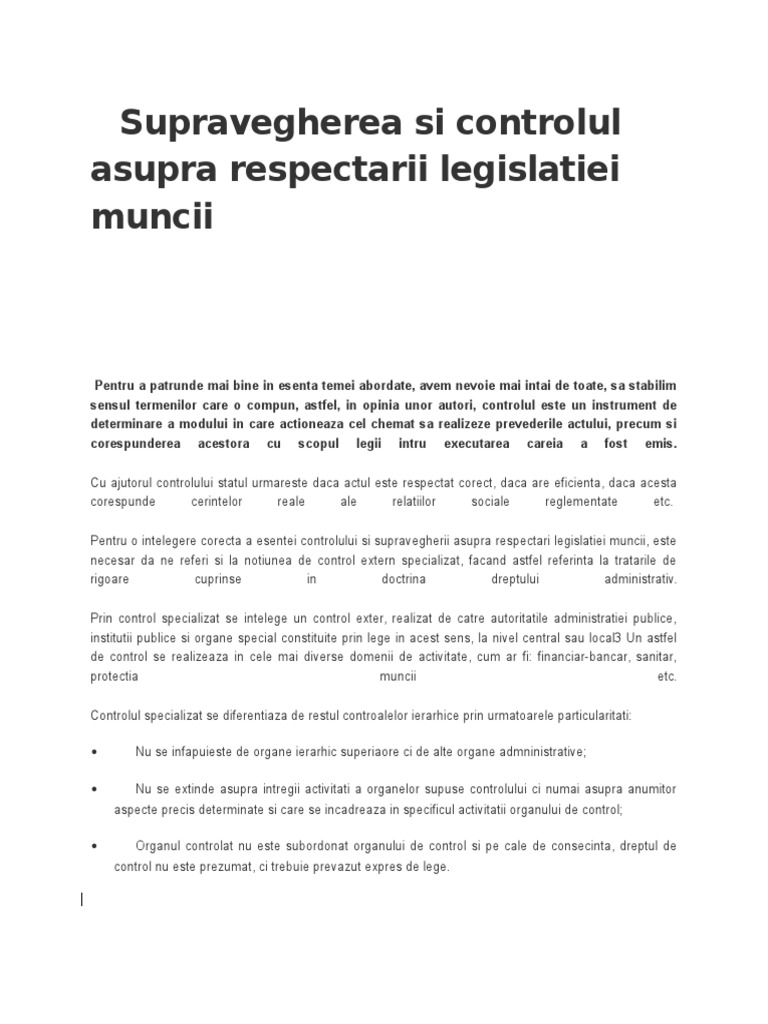 Supravegherea si controlul asupra respectarii legislatiei muncii

Pentru a patrunde mai bine in esenta temei abordate, avem nevoie mai intai de toate, sa stabilim sensul termenilor care o compun, astfel, in opinia unor autori, controlul este un instrument de determinare a modului in care actioneaza cel chemat sa realizeze prevederile actului, precum si corespunderea acestora cu scopul legii intru executarea careia a fost emis.

Cu ajutorul controlului statul urmareste daca actul este respectat corect, daca are eficienta, daca acesta corespunde cerintelor reale ale relatiilor sociale reglementate etc.

Pentru o intelegere corecta a esentei controlului si supravegherii asupra respectari legislatiei muncii, este necesar da ne referi si la notiunea de control extern specializat, facand astfel referinta la tratarile de rigoare cuprinse in doctrina dreptului administrativ.

Prin control specializat se intelege un control exter, realizat de catre autoritatile administratiei publice, institutii publice si organe special constituite prin lege in acest sens, la nivel central sau local3 Un astfel de control se realizeaza in cele mai diverse domenii de activitate, cum ar fi: financiar-bancar, sanitar, protectia muncii etc.

Controlul specializat se diferentiaza de restul controalelor ierarhice prin urmatoarele particularitati:

• Nu se infapuieste de organe ierarhic superiaore ci de alte organe admninistrative;

• Nu se extinde asupra intregii activitati a organelor supuse controlului ci numai asupra anumitor aspecte precis determinate si care se incadreaza in specificul activitatii organului de control;

• Organul controlat nu este subordonat organului de control si pe cale de consecinta, dreptul de control nu este prezumat, ci trebuie prevazut expres de lege.